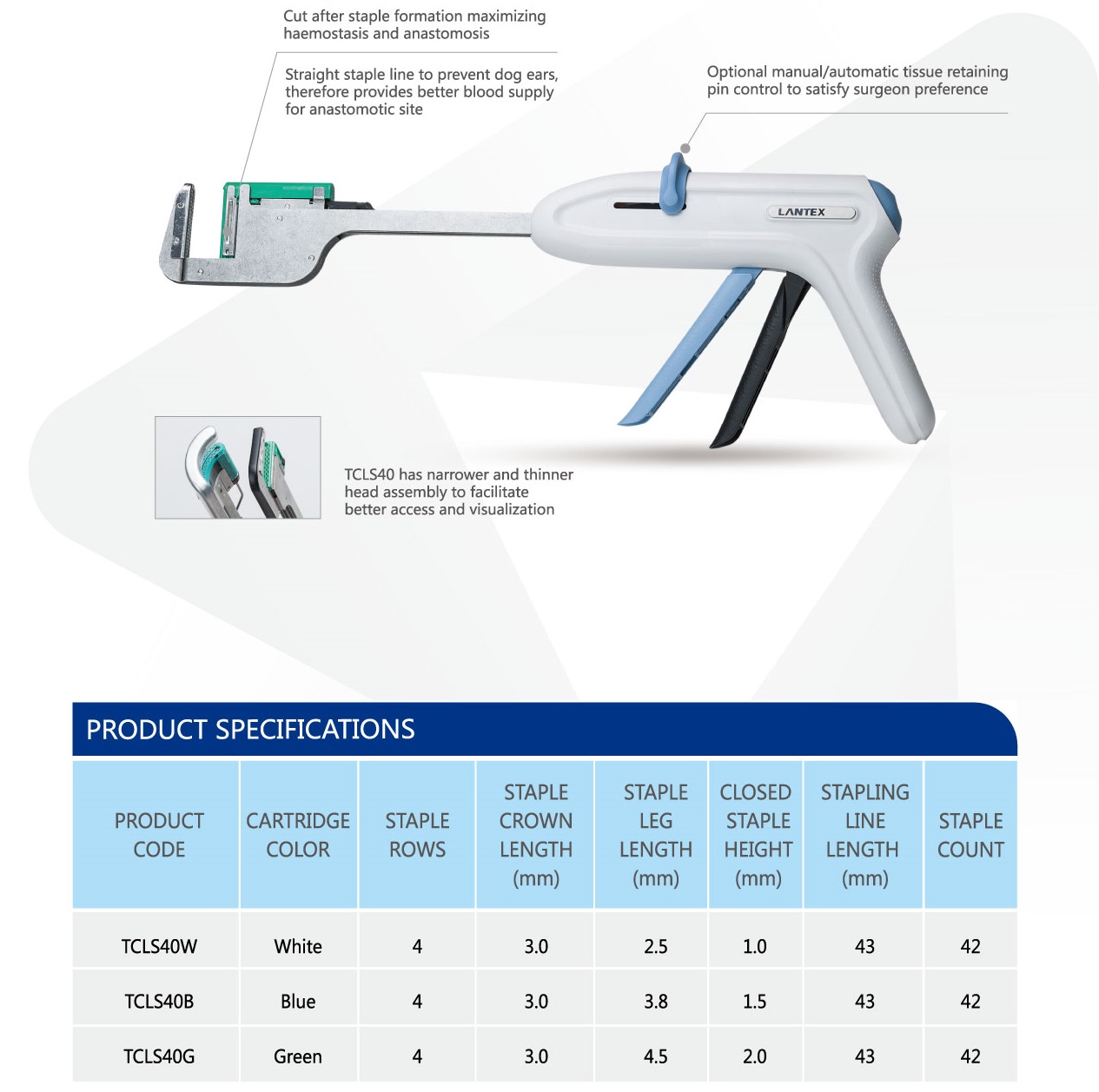 Cut after staple formation maximizing haemostasis and anastomosis

Straight staple line to prevent dog ears, therefore provides better blood supply for anastomotic site

Optional manual/automatic tissue retaining pin control to satisfy surgeon preference

LANTEX

TCLS40 has narrower and thinner head assembly to facilitate better access and visualization

PRODUCT SPECIFICATIONS

| PRODUCT CODE | CARTRIDGE COLOR | STAPLE ROWS | STAPLE CROWN LENGTH (mm) | STAPLE LEG LENGTH (mm) | CLOSED STAPLE HEIGHT (mm) | STAPLING LINE LENGTH (mm) | STAPLE COUNT |
|---|---|---|---|---|---|---|---|
| TCLS40W | White | 4 | 3.0 | 2.5 | 1.0 | 43 | 42 |
| TCLS40B | Blue | 4 | 3.0 | 3.8 | 1.5 | 43 | 42 |
| TCLS40G | Green | 4 | 3.0 | 4.5 | 2.0 | 43 | 42 |